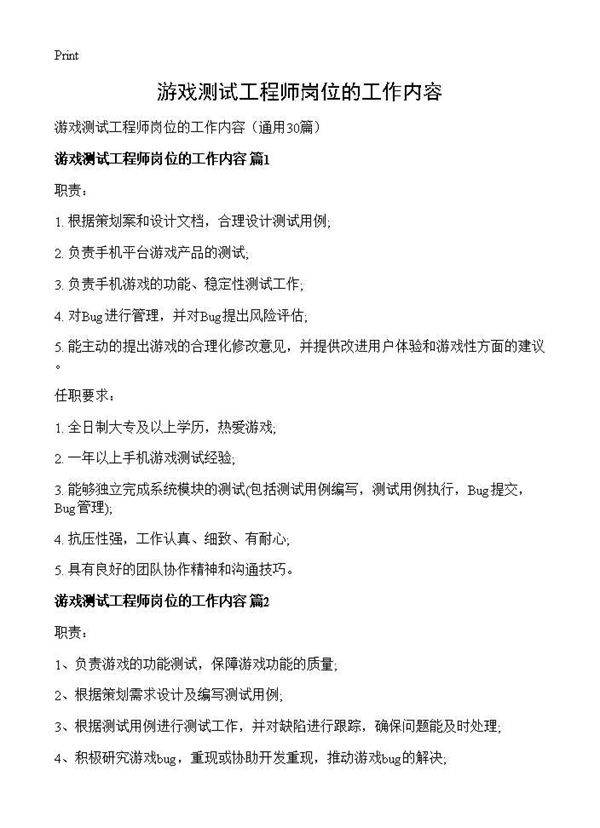 Print

游戏测试工程师岗位的工作内容

游戏测试工程师岗位的工作内容（通用30篇）

游戏测试工程师岗位的工作内容 篇1

职责：

1. 根据策划案和设计文档，合理设计测试用例；

2. 负责手机平台游戏产品的测试；

3. 负责手机游戏的功能、稳定性测试工作；

4. 对Bug进行管理，并对Bug提出风险评估；

5. 能主动的提出游戏的合理化修改意见，并提供改进用户体验和游戏性方面的建议。

任职要求：

1. 全日制大专及以上学历，热爱游戏；

2. 一年以上手机游戏测试经验；

3. 能够独立完成系统模块的测试(包括测试用例编写，测试用例执行，Bug提交，Bug管理)；

4. 抗压性强，工作认真、细致、有耐心；

5. 具有良好的团队协作精神和沟通技巧。

游戏测试工程师岗位的工作内容 篇2

职责：

1、负责游戏的功能测试，保障游戏功能的质量；

2、根据策划需求设计及编写测试用例；

3、根据测试用例进行测试工作，并对缺陷进行跟踪，确保问题能及时处理；

4、积极研究游戏bug，重现或协助开发重现，推动游戏bug的解决；